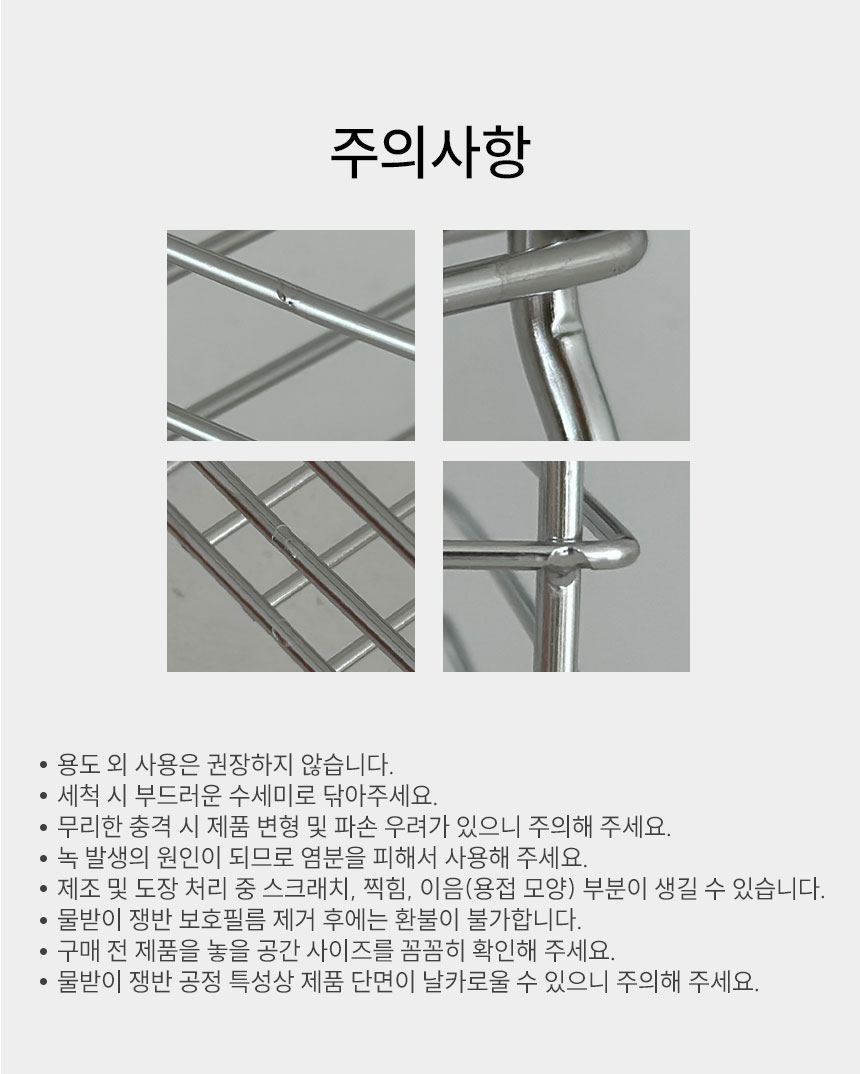 주의사항

• 용도 외 사용은 권장하지 않습니다.
• 세척 시 부드러운 수세미로 닦아주세요.
• 무리한 충격 시 제품 변형 및 파손 우려가 있으니 주의해 주세요.
• 녹 발생의 원인이 되므로 염분을 피해서 사용해 주세요.
• 제조 및 도장 처리 중 스크래치, 찍힘, 이음(용접 모양) 부분이 생길 수 있습니다.
• 물받이 쟁반 보호필름 제거 후에는 환불이 불가합니다.
• 구매 전 제품을 놓을 공간 사이즈를 꼼꼼히 확인해 주세요.
• 물받이 쟁반 공정 특성상 제품 단면이 날카로울 수 있으니 주의해 주세요.